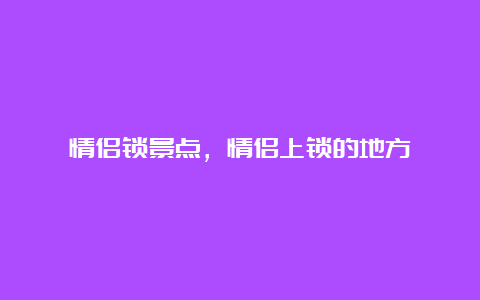 情侣锁景点，情侣上锁的地方